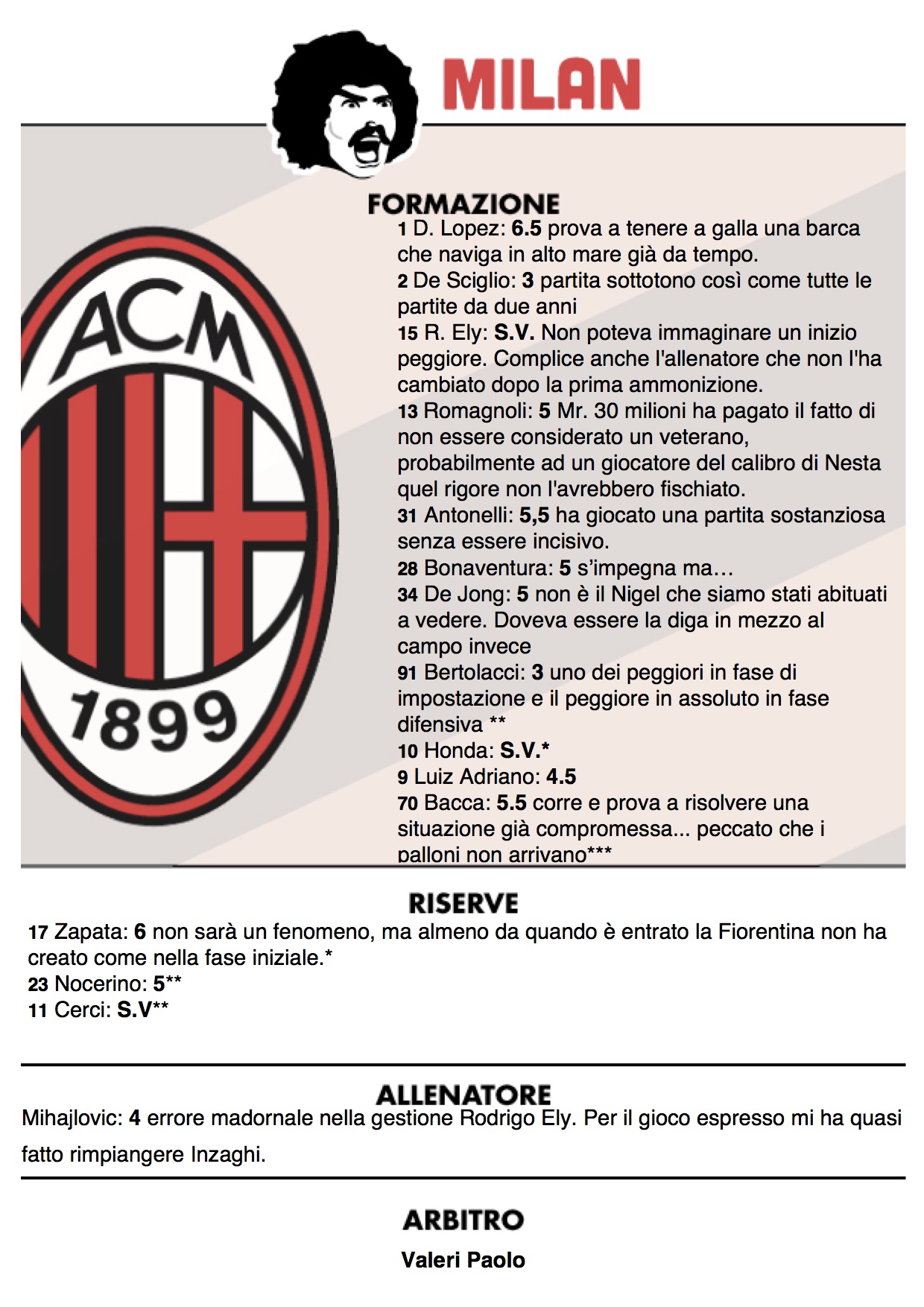 MILAN

ACM
1899

FORMAZIONE
1 D. Lopez: 6.5 prova a tenere a galla una barca che naviga in alto mare già da tempo.
2 De Sciglio: 3 partita sottotono così come tutte le partite da due anni
15 R. Ely: S.V. Non poteva immaginare un inizio peggiore. Complice anche l'allenatore che non l'ha cambiato dopo la prima ammonizione.
13 Romagnoli: 5 Mr. 30 milioni ha pagato il fatto di non essere considerato un veterano, probabilmente ad un giocatore del calibro di Nesta quel rigore non l'avrebbero fischiato.
31 Antonelli: 5,5 ha giocato una partita sostanziosa senza essere incisivo.
28 Bonaventura: 5 s'impegna ma…
34 De Jong: 5 non è il Nigel che siamo stati abituati a vedere. Doveva essere la diga in mezzo al campo invece
91 Bertolacci: 3 uno dei peggiori in fase di impostazione e il peggiore in assoluto in fase difensiva **
10 Honda: S.V.*
9 Luiz Adriano: 4.5
70 Bacca: 5.5 corre e prova a risolvere una situazione già compromessa... peccato che i palloni non arrivano***

RISERVE
17 Zapata: 6 non sarà un fenomeno, ma almeno da quando è entrato la Fiorentina non ha creato come nella fase iniziale.*
23 Nocerino: 5**
11 Cerci: S.V**

ALLENATORE
Mihajlovic: 4 errore madornale nella gestione Rodrigo Ely. Per il gioco espresso mi ha quasi fatto rimpiangere Inzaghi.

ARBITRO
Valeri Paolo